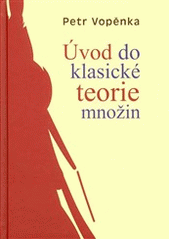 Petr Vopěnka

Úvod do klasické teorie množin